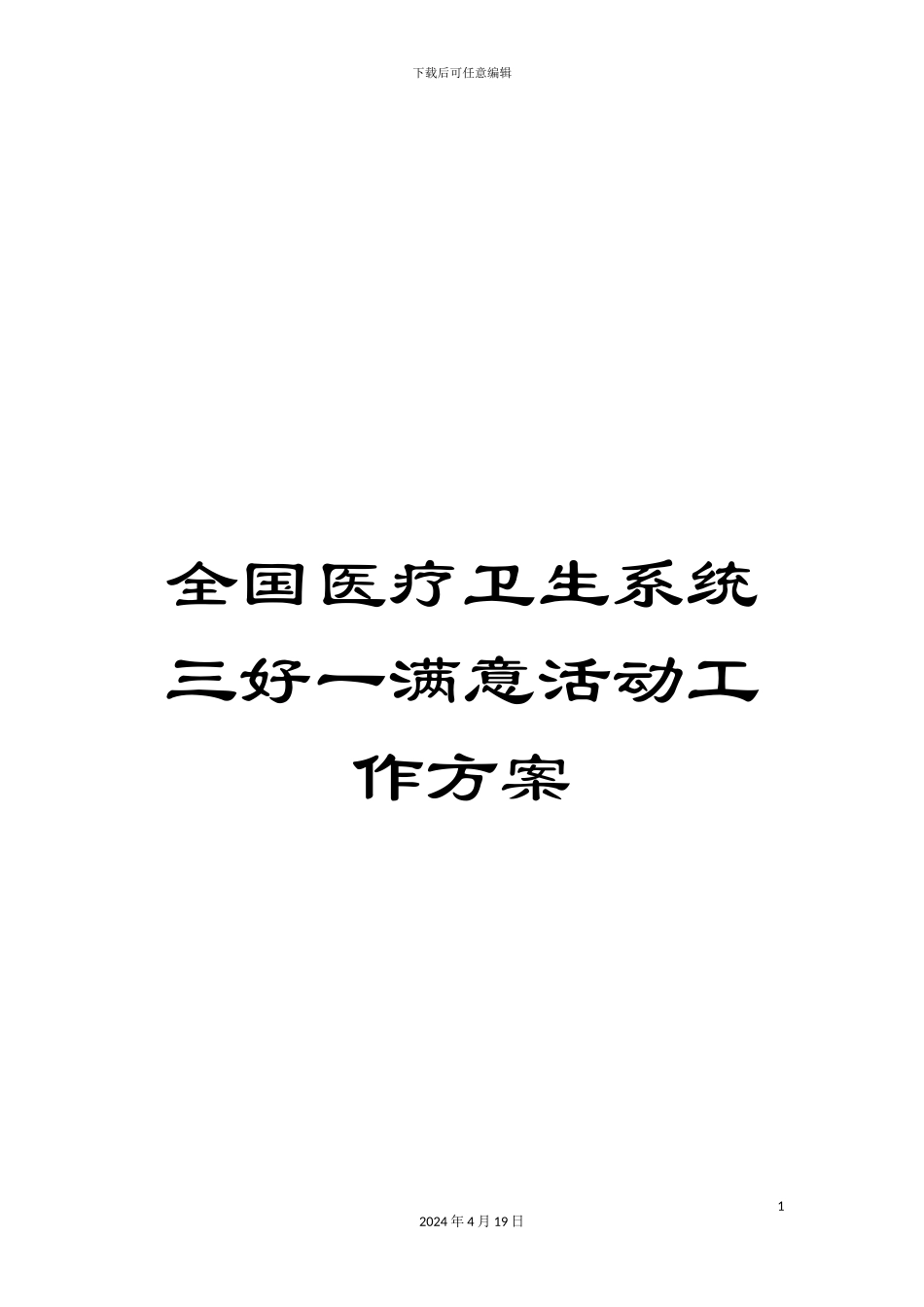 下载后可任意编辑

全国医疗卫生系统三好一满意活动工作方案

1

2024 年 4 月 19 日